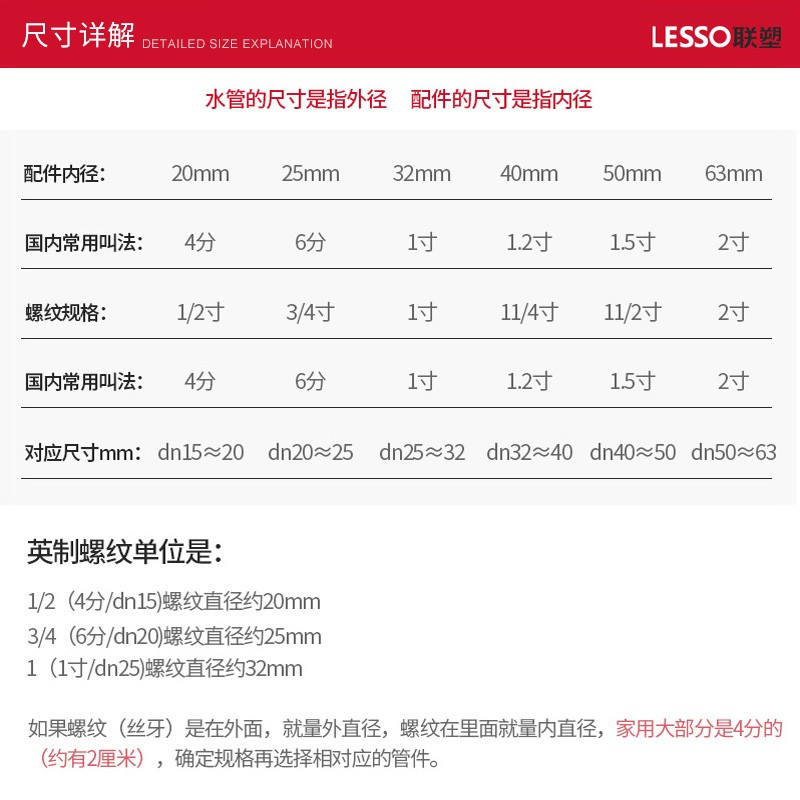 尺寸详解 DETAILED SIZE EXPLANATION LESSO联塑

水管的尺寸是指外径 配件的尺寸是指内径

| 配件内径: | 20mm | 25mm | 32mm | 40mm | 50mm | 63mm |
|---|---|---|---|---|---|---|
| 国内常用叫法: | 4分 | 6分 | 1寸 | 1.2寸 | 1.5寸 | 2寸 |
| 螺纹规格: | 1/2寸 | 3/4寸 | 1寸 | 11/4寸 | 11/2寸 | 2寸 |
| 国内常用叫法: | 4分 | 6分 | 1寸 | 1.2寸 | 1.5寸 | 2寸 |
| 对应尺寸mm: | dn15≈20 | dn20≈25 | dn25≈32 | dn32≈40 | dn40≈50 | dn50≈63 |

英制螺纹单位是:

1/2（4分/dn15)螺纹直径约20mm
3/4（6分/dn20)螺纹直径约25mm
1（1寸/dn25)螺纹直径约32mm

如果螺纹（丝牙）是在外面，就量外直径，螺纹在里面就量内直径，家用大部分是4分的（约有2厘米），确定规格再选择相对应的管件。